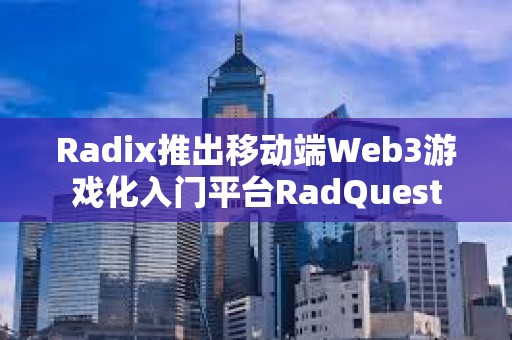 Radix推出移动端Web3游戏化入门平台RadQuest